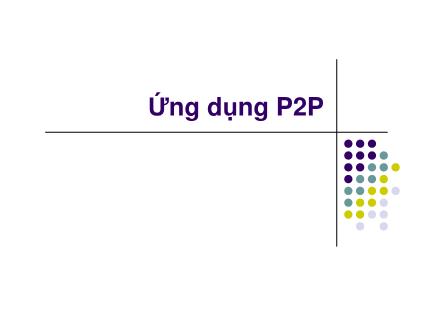 Ứng dụng P2P